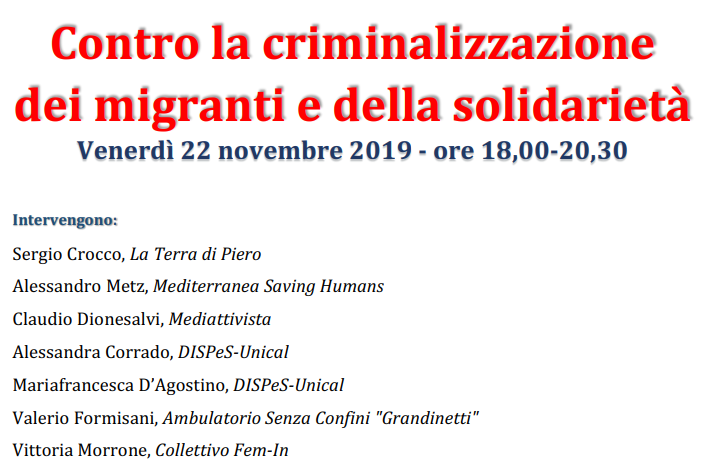 Contro la criminalizzazione dei migranti e della solidarietà
Venerdì 22 novembre 2019 - ore 18,00-20,30

Intervengono:
Sergio Crocco, La Terra di Piero
Alessandro Metz, Mediterranea Saving Humans
Claudio Dionesalvi, Mediattivista
Alessandra Corrado, DISPeS-Unical
Mariafrancesca D'Agostino, DISPeS-Unical
Valerio Formisani, Ambulatorio Senza Confini "Grandinetti"
Vittoria Morrone, Collettivo Fem-In